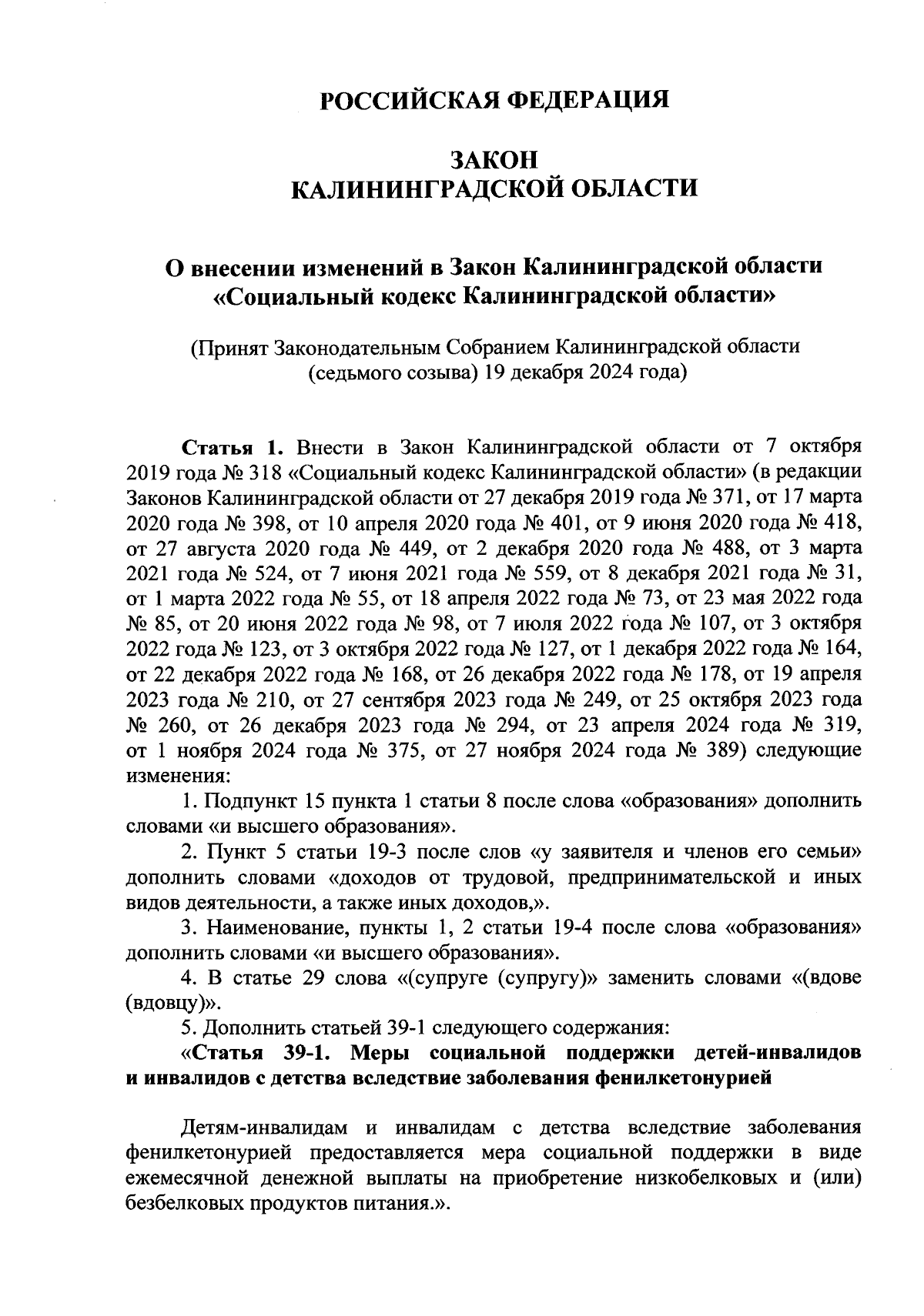 РОССИЙСКАЯ ФЕДЕРАЦИЯ

ЗАКОН
КАЛИНИНГРАДСКОЙ ОБЛАСТИ

О внесении изменений в Закон Калининградской области «Социальный кодекс Калининградской области»

(Принят Законодательным Собранием Калининградской области (седьмого созыва) 19 декабря 2024 года)

Статья 1. Внести в Закон Калининградской области от 7 октября 2019 года № 318 «Социальный кодекс Калининградской области» (в редакции Законов Калининградской области от 27 декабря 2019 года № 371, от 17 марта 2020 года № 398, от 10 апреля 2020 года № 401, от 9 июня 2020 года № 418, от 27 августа 2020 года № 449, от 2 декабря 2020 года № 488, от 3 марта 2021 года № 524, от 7 июня 2021 года № 559, от 8 декабря 2021 года № 31, от 1 марта 2022 года № 55, от 18 апреля 2022 года № 73, от 23 мая 2022 года № 85, от 20 июня 2022 года № 98, от 7 июля 2022 года № 107, от 3 октября 2022 года № 123, от 3 октября 2022 года № 127, от 1 декабря 2022 года № 164, от 22 декабря 2022 года № 168, от 26 декабря 2022 года № 178, от 19 апреля 2023 года № 210, от 27 сентября 2023 года № 249, от 25 октября 2023 года № 260, от 26 декабря 2023 года № 294, от 23 апреля 2024 года № 319, от 1 ноября 2024 года № 375, от 27 ноября 2024 года № 389) следующие изменения:

1. Подпункт 15 пункта 1 статьи 8 после слова «образования» дополнить словами «и высшего образования».

2. Пункт 5 статьи 19-3 после слов «у заявителя и членов его семьи» дополнить словами «доходов от трудовой, предпринимательской и иных видов деятельности, а также иных доходов,».

3. Наименование, пункты 1, 2 статьи 19-4 после слова «образования» дополнить словами «и высшего образования».

4. В статье 29 слова «(супруге (супругу)» заменить словами «(вдове (вдовцу)».

5. Дополнить статьей 39-1 следующего содержания:

«Статья 39-1. Меры социальной поддержки детей-инвалидов и инвалидов с детства вследствие заболевания фенилкетонурией

Детям-инвалидам и инвалидам с детства вследствие заболевания фенилкетонурией предоставляется мера социальной поддержки в виде ежемесячной денежной выплаты на приобретение низкобелковых и (или) безбелковых продуктов питания.».